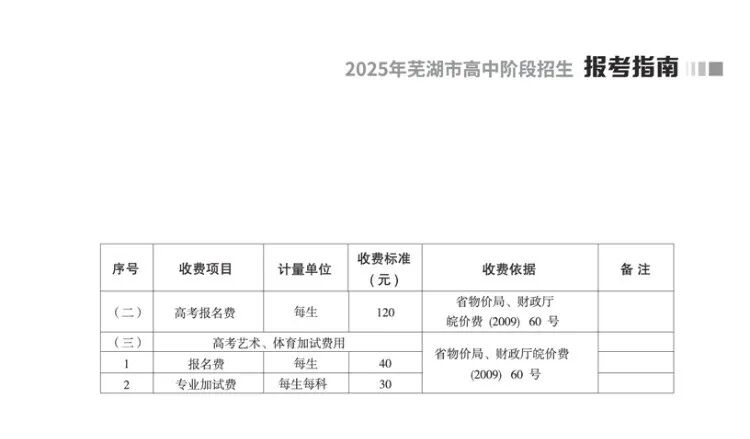 2025年芜湖市高中阶段招生 报考指南

| 序号 | 收费项目 | 计量单位 | 收费标准（元） | 收费依据 | 备注 |
|---|---|---|---|---|---|
| （二） | 高考报名费 | 每生 | 120 | 省物价局、财政厅皖价费（2009）60号 | |
| （三） | 高考艺术、体育加试费用 | | | 省物价局、财政厅皖价费（2009）60号 | |
| 1 | 报名费 | 每生 | 40 | | |
| 2 | 专业加试费 | 每生每科 | 30 | | |